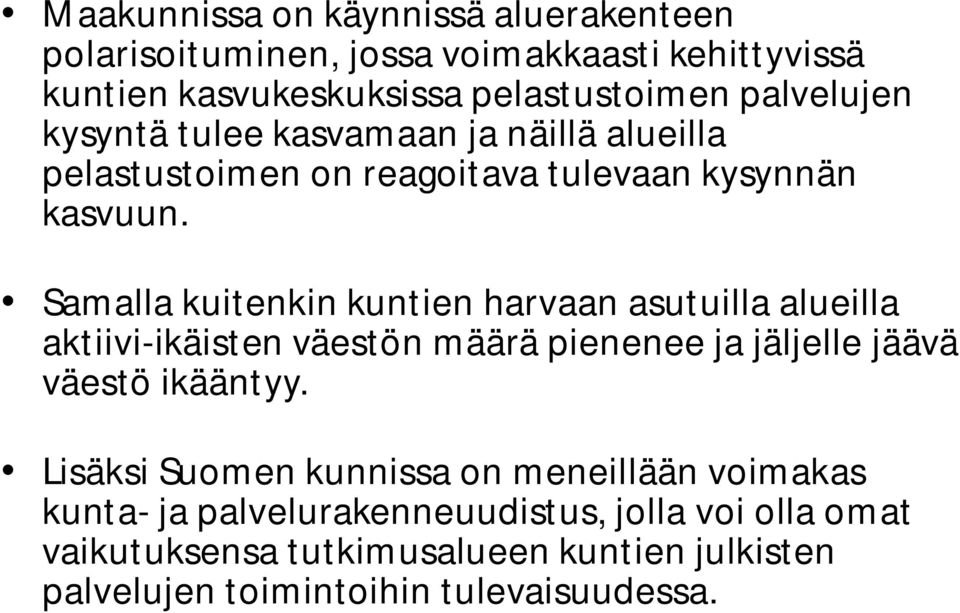 • Maakunnissa on käynnissä aluerakenteen polarisoituminen, jossa voimakkaasti kehittyvissä kuntien kasvukeskuksissa pelastustoimen palvelujen kysyntä tulee kasvamaan ja näillä alueilla pelastustoimen on reagoitava tulevaan kysynnän kasvuun.

• Samalla kuitenkin kuntien harvaan asutuilla alueilla aktiivi-ikäisten väestön määrä pienenee ja jäljelle jäävä väestö ikääntyy.

• Lisäksi Suomen kunnissa on meneillään voimakas kunta- ja palvelurakenneuudistus, jolla voi olla omat vaikutuksensa tutkimusalueen kuntien julkisten palvelujen toimintoihin tulevaisuudessa.